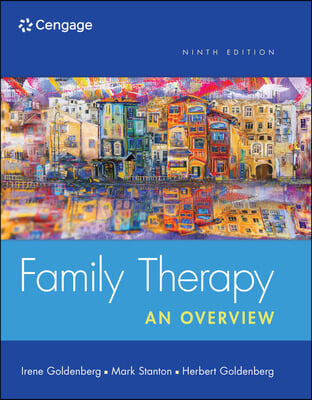 Cengage

NINTH EDITION

Family Therapy
AN OVERVIEW

Irene Goldenberg ▪ Mark Stanton ▪ Herbert Goldenberg